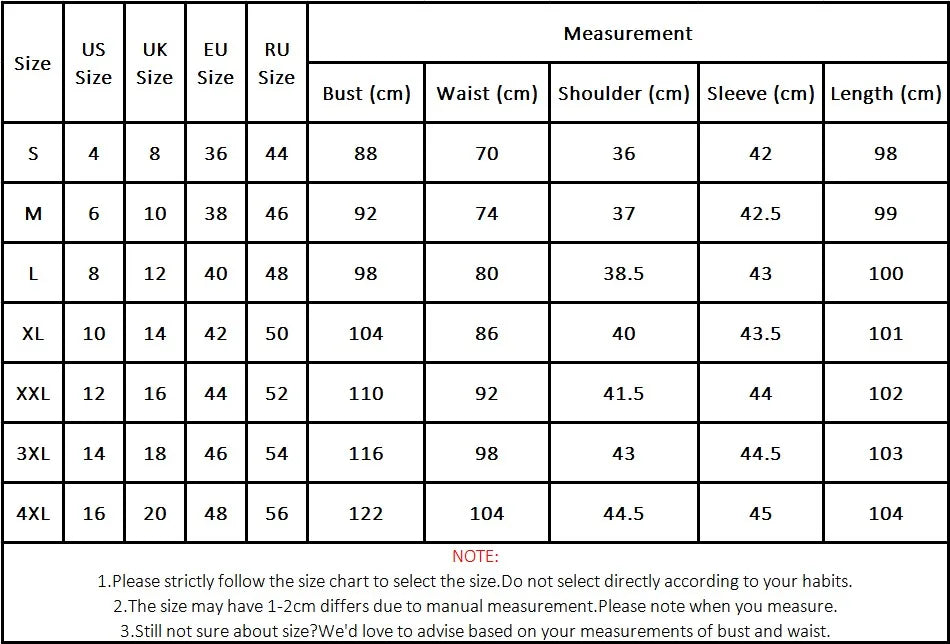 | Size | US Size | UK Size | EU Size | RU Size | Measurement | | | | |
|---|---|---|---|---|---|---|---|---|---|
| | | | | | Bust (cm) | Waist (cm) | Shoulder (cm) | Sleeve (cm) | Length (cm) |
| S | 4 | 8 | 36 | 44 | 88 | 70 | 36 | 42 | 98 |
| M | 6 | 10 | 38 | 46 | 92 | 74 | 37 | 42.5 | 99 |
| L | 8 | 12 | 40 | 48 | 98 | 80 | 38.5 | 43 | 100 |
| XL | 10 | 14 | 42 | 50 | 104 | 86 | 40 | 43.5 | 101 |
| XXL | 12 | 16 | 44 | 52 | 110 | 92 | 41.5 | 44 | 102 |
| 3XL | 14 | 18 | 46 | 54 | 116 | 98 | 43 | 44.5 | 103 |
| 4XL | 16 | 20 | 48 | 56 | 122 | 104 | 44.5 | 45 | 104 |

NOTE:
1.Please strictly follow the size chart to select the size.Do not select directly according to your habits.
2.The size may have 1-2cm differs due to manual measurement.Please note when you measure.
3.Still not sure about size?We'd love to advise based on your measurements of bust and waist.